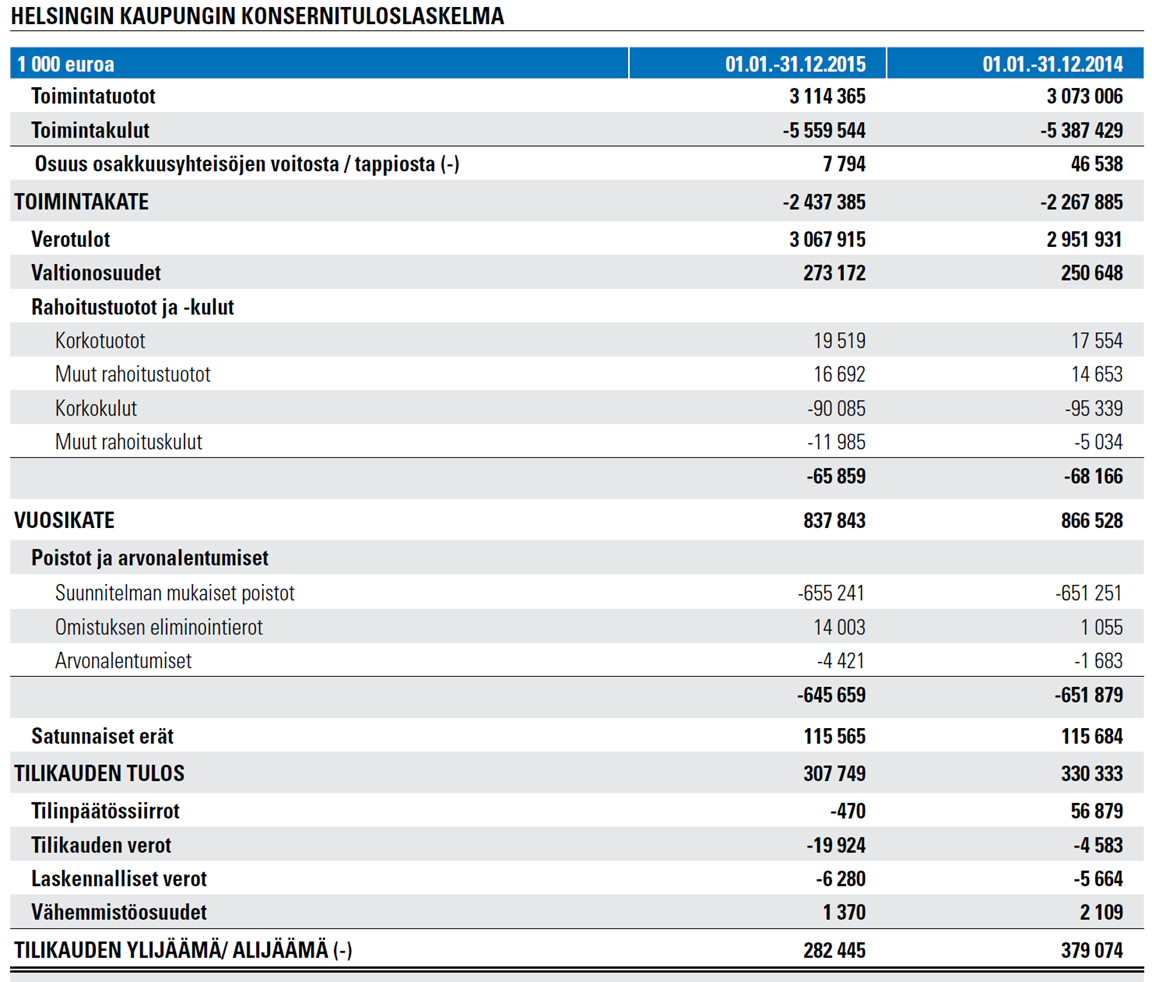 HELSINGIN KAUPUNGIN KONSERNITULOSLASKELMA

| 1 000 euroa | 01.01.-31.12.2015 | 01.01.-31.12.2014 |
|---|---|---|
| Toimintatuotot | 3 114 365 | 3 073 006 |
| Toimintakulut | -5 559 544 | -5 387 429 |
| Osuus osakkuusyhteisöjen voitosta / tappiosta (-) | 7 794 | 46 538 |
| TOIMINTAKATE | -2 437 385 | -2 267 885 |
| Verotulot | 3 067 915 | 2 951 931 |
| Valtionosuudet | 273 172 | 250 648 |
| Rahoitustuotot ja -kulut | | |
| Korkotuotot | 19 519 | 17 554 |
| Muut rahoitustuotot | 16 692 | 14 653 |
| Korkokulut | -90 085 | -95 339 |
| Muut rahoituskulut | -11 985 | -5 034 |
| | -65 859 | -68 166 |
| VUOSIKATE | 837 843 | 866 528 |
| Poistot ja arvonalentumiset | | |
| Suunnitelman mukaiset poistot | -655 241 | -651 251 |
| Omistuksen eliminointierot | 14 003 | 1 055 |
| Arvonalentumiset | -4 421 | -1 683 |
| | -645 659 | -651 879 |
| Satunnaiset erät | 115 565 | 115 684 |
| TILIKAUDEN TULOS | 307 749 | 330 333 |
| Tilinpäätössiirrot | -470 | 56 879 |
| Tilikauden verot | -19 924 | -4 583 |
| Laskennalliset verot | -6 280 | -5 664 |
| Vähemmistöosuudet | 1 370 | 2 109 |
| TILIKAUDEN YLIJÄÄMÄ/ ALIJÄÄMÄ (-) | 282 445 | 379 074 |